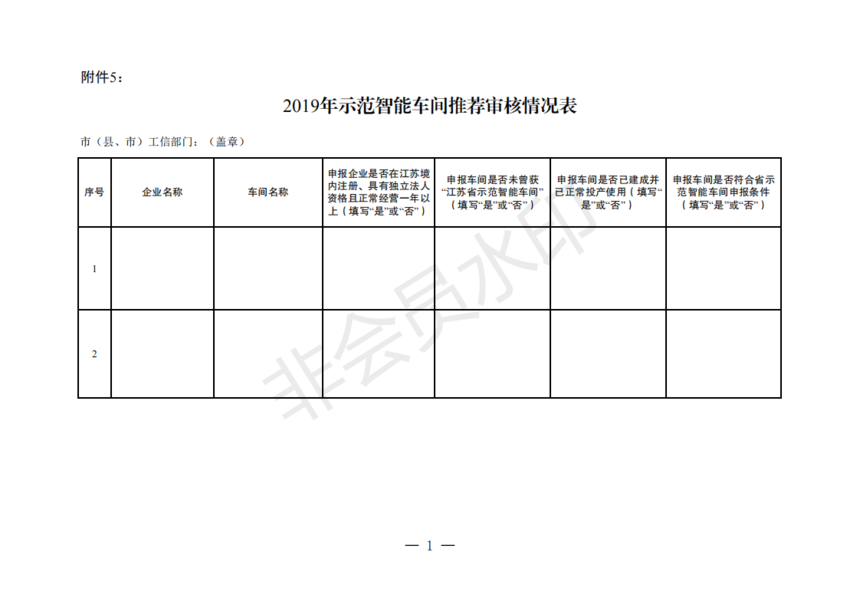 附件5：

2019年示范智能车间推荐审核情况表

市（县、市）工信部门：（盖章）

| 序号 | 企业名称 | 车间名称 | 申报企业是否在江苏境内注册、具有独立法人资格且正常经营一年以上（填写“是”或“否”） | 申报车间是否未曾获“江苏省示范智能车间”（填写“是”或“否”） | 申报车间是否已建成并已正常投产使用（填写“是”或“否”） | 申报车间是否符合省示范智能车间申报条件（填写“是”或“否”） |
|---|---|---|---|---|---|---|
| 1 | | | | | | |
| 2 | | | | | | |

非会员水印

— 1 —